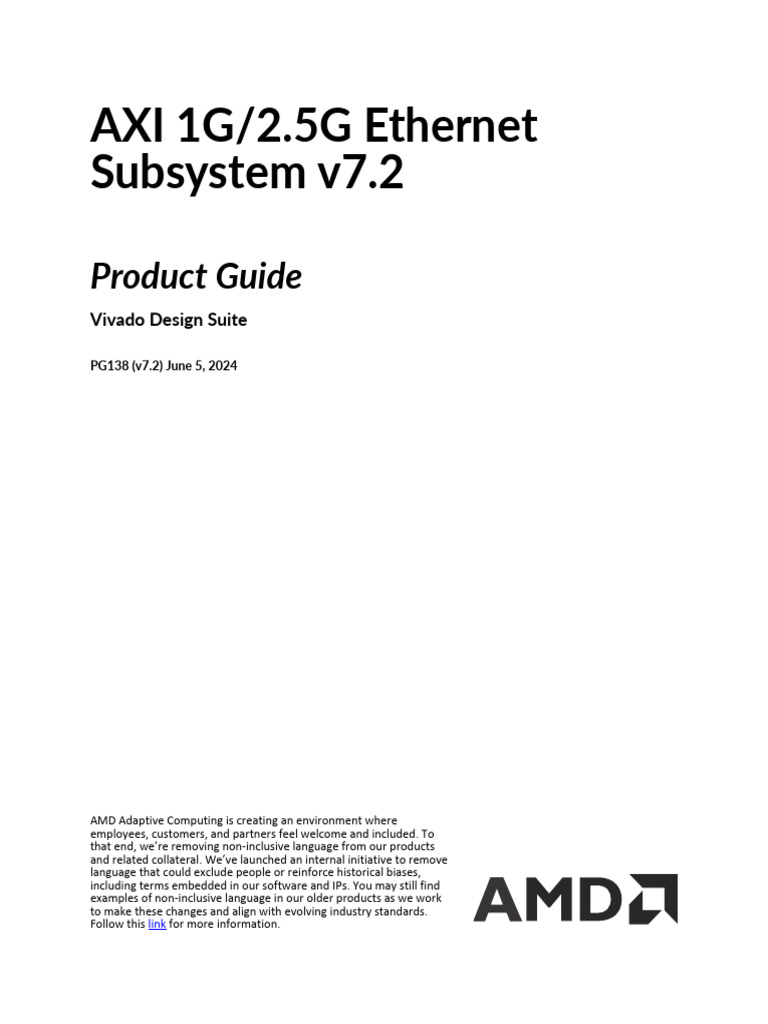 AXI 1G/2.5G Ethernet Subsystem v7.2

Product Guide

Vivado Design Suite

PG138 (v7.2) June 5, 2024

AMD Adaptive Computing is creating an environment where employees, customers, and partners feel welcome and included. To that end, we're removing non-inclusive language from our products and related collateral. We've launched an internal initiative to remove language that could exclude people or reinforce historical biases, including terms embedded in our software and IPs. You may still find examples of non-inclusive language in our older products as we work to make these changes and align with evolving industry standards. Follow this link for more information.

AMD